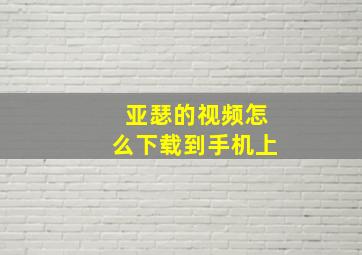 亚瑟的视频怎么下载到手机上